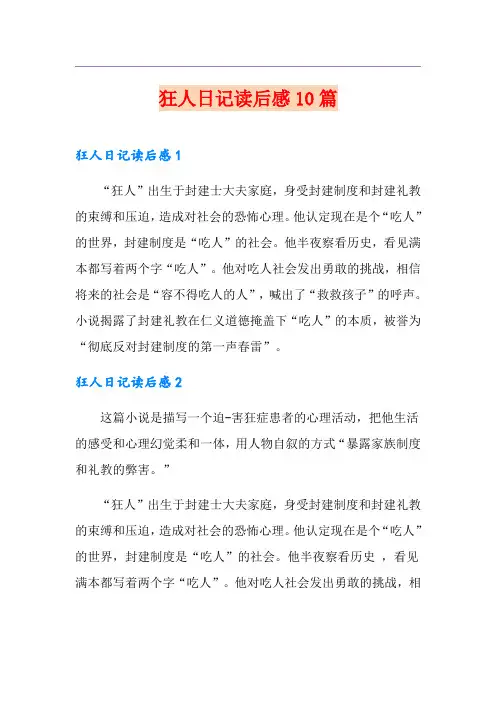 狂人日记读后感10篇

狂人日记读后感1

“狂人”出生于封建士大夫家庭，身受封建制度和封建礼教的束缚和压迫，造成对社会的恐怖心理。他认定现在是个“吃人”的世界，封建制度是“吃人”的社会。他半夜察看历史，看见满本都写着两个字“吃人”。他对吃人社会发出勇敢的挑战，相信将来的社会是“容不得吃人的人”，喊出了“救救孩子”的呼声。小说揭露了封建礼教在仁义道德掩盖下“吃人”的本质，被誉为“彻底反对封建制度的第一声春雷”。

狂人日记读后感2

这篇小说是描写一个迫-害狂症患者的心理活动，把他生活的感受和心理幻觉柔和一体，用人物自叙的方式“暴露家族制度和礼教的弊害。”

“狂人”出生于封建士大夫家庭，身受封建制度和封建礼教的束缚和压迫，造成对社会的恐怖心理。他认定现在是个“吃人”的世界，封建制度是“吃人”的社会。他半夜察看历史 ，看见满本都写着两个字“吃人”。他对吃人社会发出勇敢的挑战，相